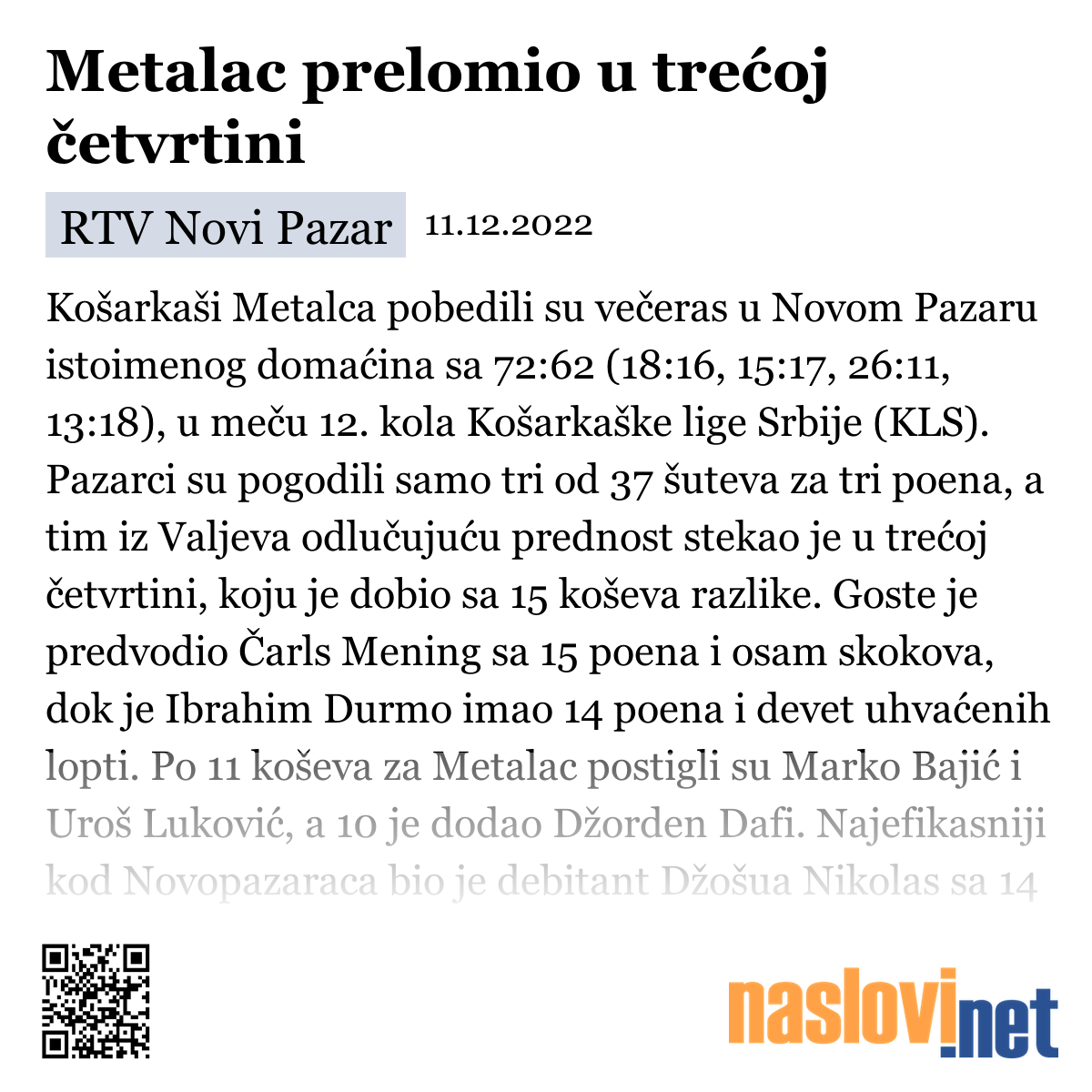 Metalac prelomio u trećoj četvrtini

RTV Novi Pazar 11.12.2022

Košarkaši Metalca pobedili su večeras u Novom Pazaru istoimenog domaćina sa 72:62 (18:16, 15:17, 26:11, 13:18), u meču 12. kola Košarkaške lige Srbije (KLS). Pazarci su pogodili samo tri od 37 šuteva za tri poena, a tim iz Valjeva odlučujuću prednost stekao je u trećoj četvrtini, koju je dobio sa 15 koševa razlike. Goste je predvodio Čarls Mening sa 15 poena i osam skokova, dok je Ibrahim Durmo imao 14 poena i devet uhvaćenih lopti. Po 11 koševa za Metalac postigli su Marko Bajić i Uroš Luković, a 10 je dodao Džorden Dafi. Najefikasniji kod Novopazaraca bio je debitant Džošua Nikolas sa 14

naslovi.net